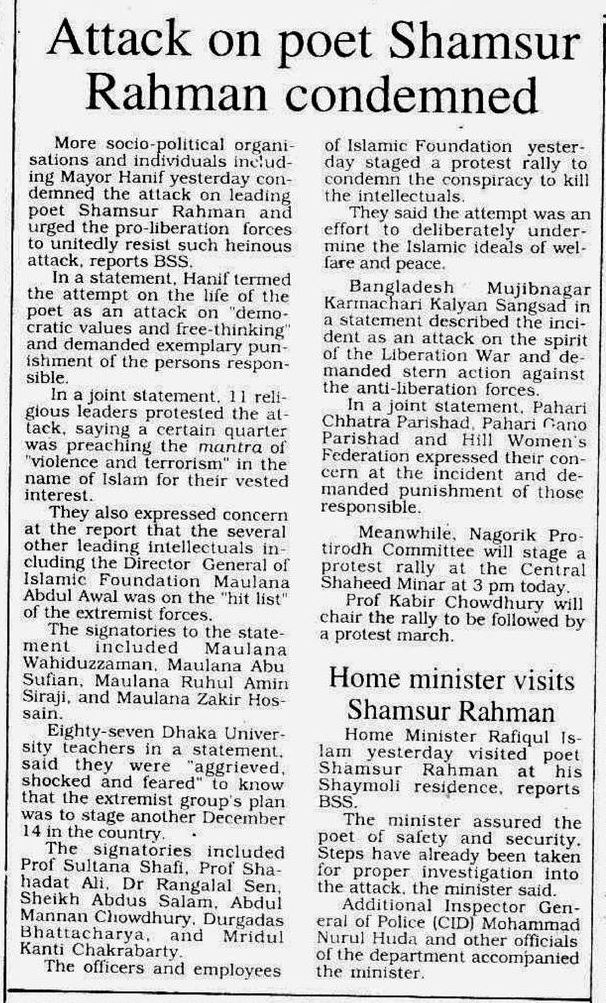 Attack on poet Shamsur Rahman condemned

More socio-political organisations and individuals including Mayor Hanif yesterday condemned the attack on leading poet Shamsur Rahman and urged the pro-liberation forces to unitedly resist such heinous attack, reports BSS.

In a statement, Hanif termed the attempt on the life of the poet as an attack on "democratic values and free-thinking" and demanded exemplary punishment of the persons responsible.

In a joint statement, 11 religious leaders protested the attack, saying a certain quarter was preaching the mantra of "violence and terrorism" in the name of Islam for their vested interest.

They also expressed concern at the report that the several other leading intellectuals including the Director General of Islamic Foundation Maulana Abdul Awal was on the "hit list" of the extremist forces.

The signatories to the statement included Maulana Wahiduzzaman, Maulana Abu Sufian, Maulana Ruhul Amin Siraji, and Maulana Zakir Hossain.

Eighty-seven Dhaka University teachers in a statement, said they were "aggrieved, shocked and feared" to know that the extremist group's plan was to stage another December 14 in the country.

The signatories included Prof Sultana Shafi, Prof Shahadat Ali, Dr Rangalal Sen, Sheikh Abdus Salam, Abdul Mannan Chowdhury, Durgadas Bhattacharya, and Mridul Kanti Chakrabarty.

The officers and employees of Islamic Foundation yesterday staged a protest rally to condemn the conspiracy to kill the intellectuals.

They said the attempt was an effort to deliberately undermine the Islamic ideals of welfare and peace.

Bangladesh Mujibnagar Karmachari Kalyan Sangsad in a statement described the incident as an attack on the spirit of the Liberation War and demanded stern action against the anti-liberation forces.

In a joint statement, Pahari Chhatra Parishad, Pahari Gano Parishad and Hill Women's Federation expressed their concern at the incident and demanded punishment of those responsible.

Meanwhile, Nagorik Protirodh Committee will stage a protest rally at the Central Shaheed Minar at 3 pm today.

Prof Kabir Chowdhury will chair the rally to be followed by a protest march.

Home minister visits Shamsur Rahman

Home Minister Rafiqul Islam yesterday visited poet Shamsur Rahman at his Shaymoli residence, reports BSS.

The minister assured the poet of safety and security. Steps have already been taken for proper investigation into the attack, the minister said.

Additional Inspector General of Police (CID) Mohammad Nurul Huda and other officials of the department accompanied the minister.